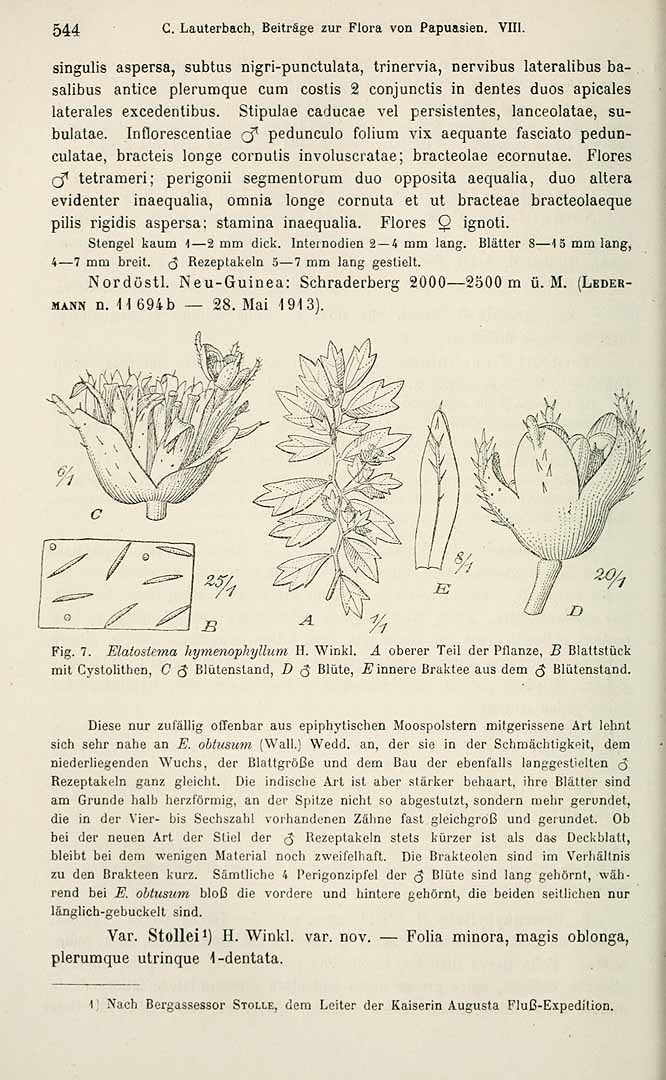 544 C. Lauterbach, Beiträge zur Flora von Papuasien. VIII.

singulis aspersa, subtus nigri-punctulata, trinervia, nervibus lateralibus basalibus antice plerumque cum costis 2 conjunctis in dentes duos apicales laterales excedentibus. Stipulae caducae vel persistentes, lanceolatae, subulatae. Inflorescentiae ♂ pedunculo folium vix aequante fasciato pedunculatae, bracteis longe cornutis involuscratae; bracteolae ecornutae. Flores ♂ tetrameri; perigonii segmentorum duo opposita aequalia, duo altera evidenter inaequalia, omnia longe cornuta et ut bracteae bracteolaeque pilis rigidis aspersa; stamina inaequalia. Flores ♀ ignoti.

Stengel kaum 1—2 mm dick. Internodien 2—4 mm lang. Blätter 8—15 mm lang, 4—7 mm breit. ♂ Rezeptakeln 5—7 mm lang gestielt.

Nordöstl. Neu-Guinea: Schraderberg 2000—2500 m ü. M. (Ledermann n. 11694b — 28. Mai 1913).

6/1
C
25/1
B
A
1/1
8/1
E
20/1
D

Fig. 7. Elatostema hymenophyllum H. Winkl. A oberer Teil der Pflanze, B Blattstück mit Cystolithen, C ♂ Blütenstand, D ♂ Blüte, E innere Braktee aus dem ♂ Blütenstand.

Diese nur zufällig offenbar aus epiphytischen Moospolstern mitgerissene Art lehnt sich sehr nahe an E. obtusum (Wall.) Wedd. an, der sie in der Schmächtigkeit, dem niederliegenden Wuchs, der Blattgröße und dem Bau der ebenfalls langgestielten ♂ Rezeptakeln ganz gleicht. Die indische Art ist aber stärker behaart, ihre Blätter sind am Grunde halb herzförmig, an der Spitze nicht so abgestutzt, sondern mehr gerundet, die in der Vier- bis Sechszahl vorhandenen Zähne fast gleichgroß und gerundet. Ob bei der neuen Art der Stiel der ♂ Rezeptakeln stets kürzer ist als das Deckblatt, bleibt bei dem wenigen Material noch zweifelhaft. Die Brakteolen sind im Verhältnis zu den Brakteen kurz. Sämtliche 4 Perigonzipfel der ♂ Blüte sind lang gehörnt, während bei E. obtusum bloß die vordere und hintere gehörnt, die beiden seitlichen nur länglich-gebuckelt sind.

Var. Stollei$^{1}$) H. Winkl. var. nov. — Folia minora, magis oblonga, plerumque utrinque 1-dentata.

1) Nach Bergassessor Stolle, dem Leiter der Kaiserin Augusta Fluß-Expedition.